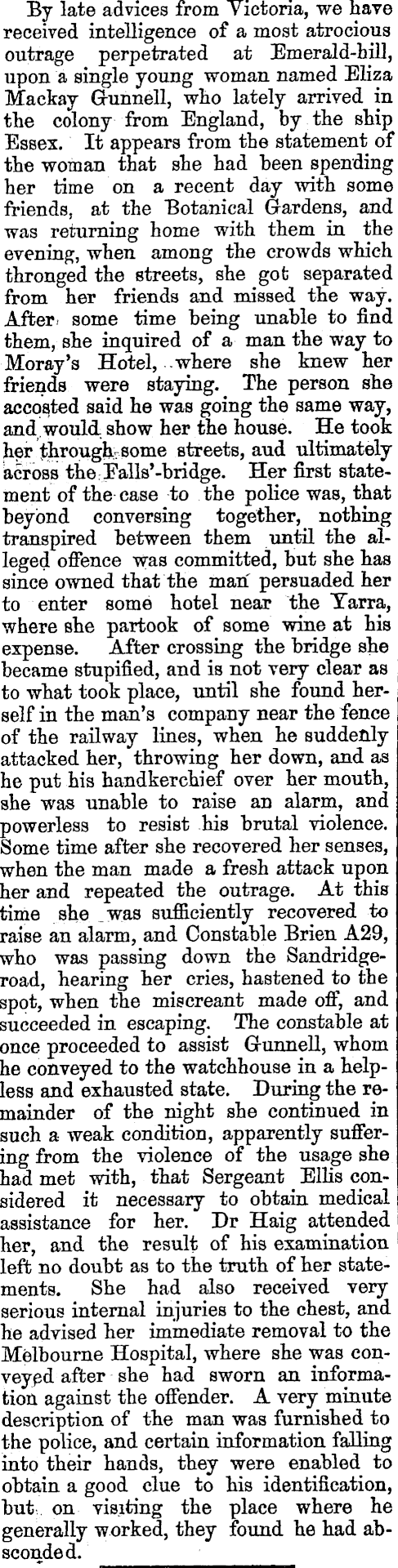 By late advices from Victoria, we have received intelligence of a most atrocious outrage perpetrated at Emerald-hill, upon a single young woman named Eliza Mackay Gunnell, who lately arrived in the colony from England, by the ship Essex. It appears from the statement of the woman that she had been spending her time on a recent day with some friends, at the Botanical Gardens, and was returning home with them in the evening, when among the crowds which thronged the streets, she got separated from her friends and missed the way. After some time being unable to find them, she inquired of a man the way to Moray's Hotel, where she knew her friends were staying. The person she accosted said he was going the same way, and would show her the house. He took her through some streets, aud ultimately across the Falls'-bridge. Her first statement of the case to the police was, that beyond conversing together, nothing transpired between them until the alleged offence was committed, but she has since owned that the man persuaded her to enter some hotel near the Yarra, where she partook of some wine at his expense. After crossing the bridge she became stupified, and is not very clear as to what took place, until she found herself in the man's company near the fence of the railway lines, when he suddenly attacked her, throwing her down, and as he put his handkerchief over her mouth, she was unable to raise an alarm, and powerless to resist his brutal violence. Some time after she recovered her senses, when the man made a fresh attack upon her and repeated the outrage. At this time she was sufficiently recovered to raise an alarm, and Constable Brien A29, who was passing down the Sandridge-road, hearing her cries, hastened to the spot, when the miscreant made off, and succeeded in escaping. The constable at once proceeded to assist Gunnell, whom he conveyed to the watchhouse in a helpless and exhausted state. During the remainder of the night she continued in such a weak condition, apparently suffering from the violence of the usage she had met with, that Sergeant Ellis considered it necessary to obtain medical assistance for her. Dr Haig attended her, and the result of his examination left no doubt as to the truth of her statements. She had also received very serious internal injuries to the chest, and he advised her immediate removal to the Melbourne Hospital, where she was conveyed after she had sworn an information against the offender. A very minute description of the man was furnished to the police, and certain information falling into their hands, they were enabled to obtain a good clue to his identification, but on visiting the place where he generally worked, they found he had absconded.